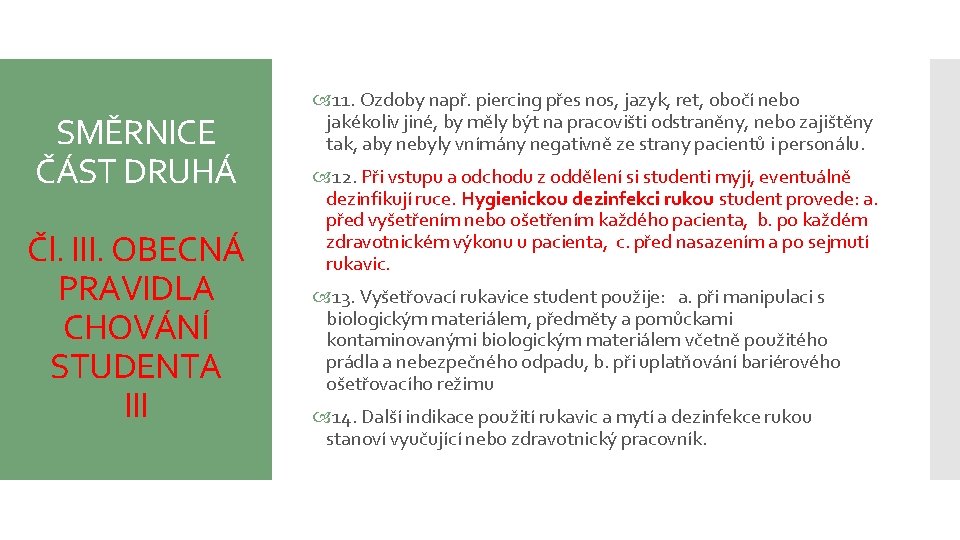 SMĚRNICE ČÁST DRUHÁ

Čl. III. OBECNÁ PRAVIDLA CHOVÁNÍ STUDENTA III

11. Ozdoby např. piercing přes nos, jazyk, ret, obočí nebo jakékoliv jiné, by měly být na pracovišti odstraněny, nebo zajištěny tak, aby nebyly vnímány negativně ze strany pacientů i personálu.

12. Při vstupu a odchodu z oddělení si studenti myjí, eventuálně dezinfikují ruce. Hygienickou dezinfekci rukou student provede: a. před vyšetřením nebo ošetřením každého pacienta, b. po každém zdravotnickém výkonu u pacienta, c. před nasazením a po sejmutí rukavic.

13. Vyšetřovací rukavice student použije: a. při manipulaci s biologickým materiálem, předměty a pomůckami kontaminovanými biologickým materiálem včetně použitého prádla a nebezpečného odpadu, b. při uplatňování bariérového ošetřovacího režimu

14. Další indikace použití rukavic a mytí a dezinfekce rukou stanoví vyučující nebo zdravotnický pracovník.